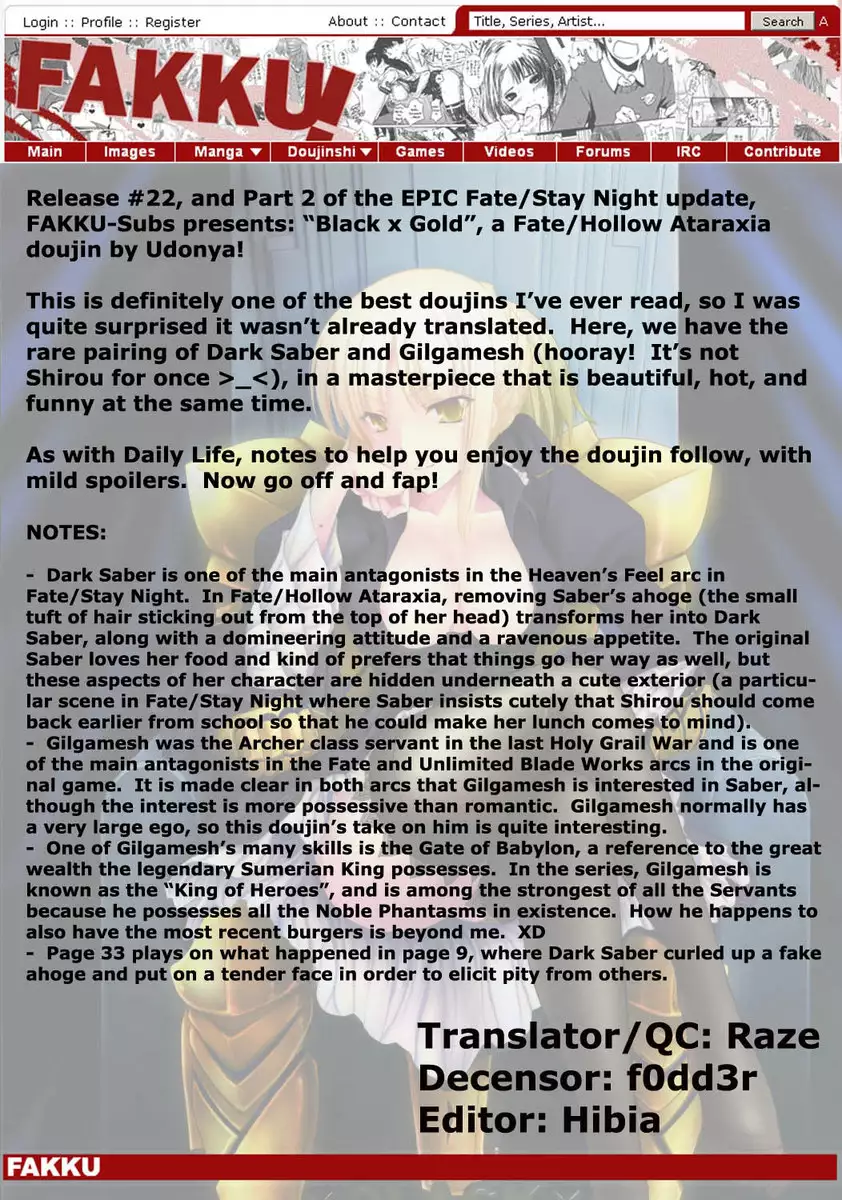 Login :: Profile :: Register About :: Contact Title, Series, Artist... Search A

FAKKU!

Main Images Manga Doujinshi Games Videos Forums IRC Contribute

Release #22, and Part 2 of the EPIC Fate/Stay Night update, FAKKU-Subs presents: "Black x Gold", a Fate/Hollow Ataraxia doujin by Udonya!

This is definitely one of the best doujins I've ever read, so I was quite surprised it wasn't already translated. Here, we have the rare pairing of Dark Saber and Gilgamesh (hooray! It's not Shirou for once >_<), in a masterpiece that is beautiful, hot, and funny at the same time.

As with Daily Life, notes to help you enjoy the doujin follow, with mild spoilers. Now go off and fap!

NOTES:

- Dark Saber is one of the main antagonists in the Heaven's Feel arc in Fate/Stay Night. In Fate/Hollow Ataraxia, removing Saber's ahoge (the small tuft of hair sticking out from the top of her head) transforms her into Dark Saber, along with a domineering attitude and a ravenous appetite. The original Saber loves her food and kind of prefers that things go her way as well, but these aspects of her character are hidden underneath a cute exterior (a particular scene in Fate/Stay Night where Saber insists cutely that Shirou should come back earlier from school so that he could make her lunch comes to mind).
- Gilgamesh was the Archer class servant in the last Holy Grail War and is one of the main antagonists in the Fate and Unlimited Blade Works arcs in the original game. It is made clear in both arcs that Gilgamesh is interested in Saber, although the interest is more possessive than romantic. Gilgamesh normally has a very large ego, so this doujin's take on him is quite interesting.
- One of Gilgamesh's many skills is the Gate of Babylon, a reference to the great wealth the legendary Sumerian King possesses. In the series, Gilgamesh is known as the "King of Heroes", and is among the strongest of all the Servants because he possesses all the Noble Phantasms in existence. How he happens to also have the most recent burgers is beyond me. XD
- Page 33 plays on what happened in page 9, where Dark Saber curled up a fake ahoge and put on a tender face in order to elicit pity from others.

Translator/QC: Raze
Decensor: f0dd3r
Editor: Hibia

FAKKU